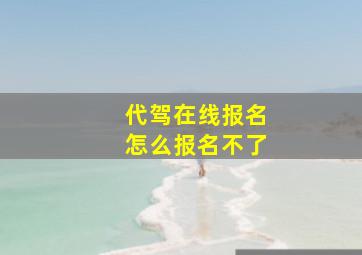 代驾在线报名
怎么报名不了